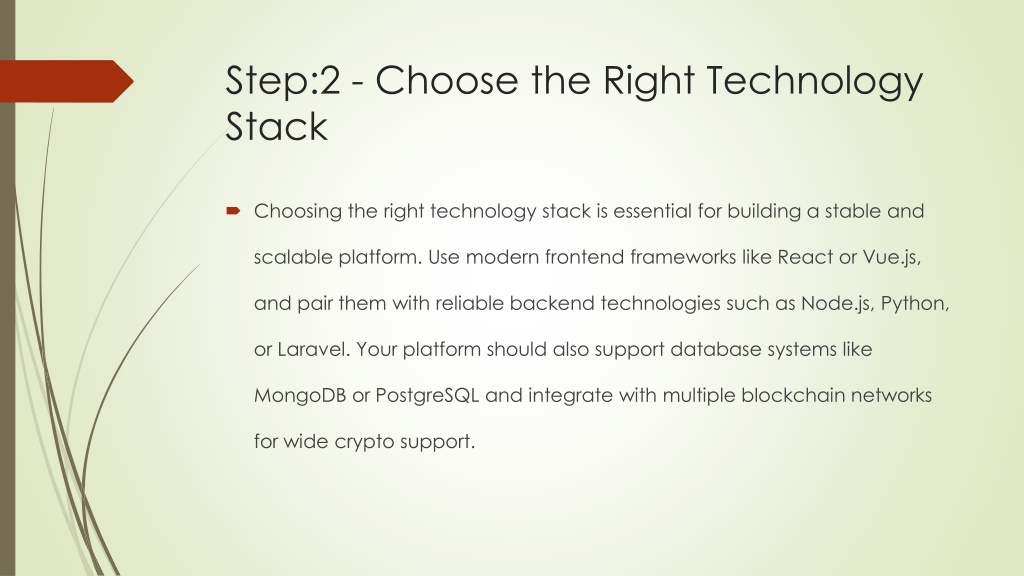 Step:2 - Choose the Right Technology Stack

Choosing the right technology stack is essential for building a stable and scalable platform. Use modern frontend frameworks like React or Vue.js, and pair them with reliable backend technologies such as Node.js, Python, or Laravel. Your platform should also support database systems like MongoDB or PostgreSQL and integrate with multiple blockchain networks for wide crypto support.